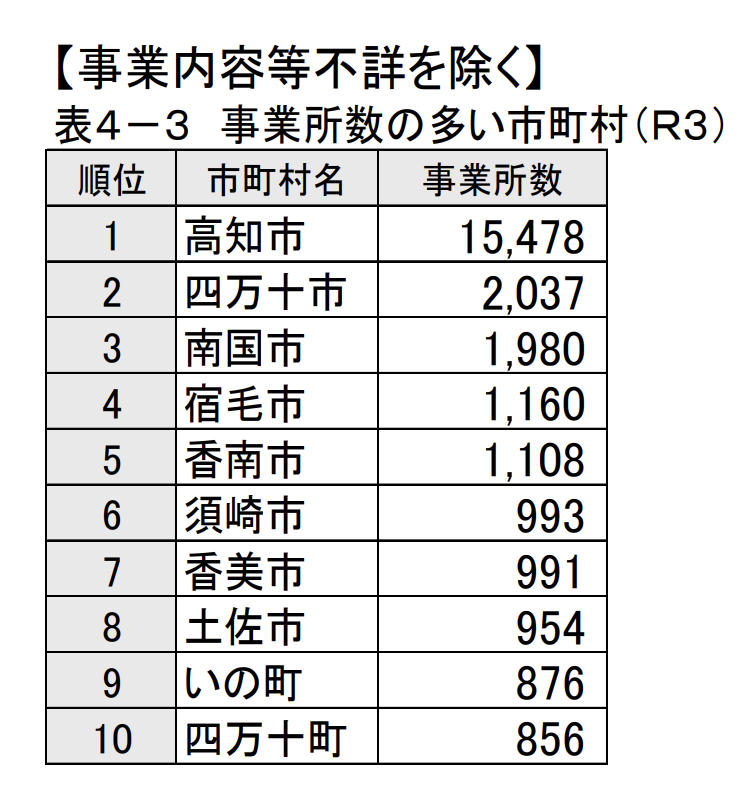 【事業内容等不詳を除く】
表4－3　事業所数の多い市町村（R3）

| 順位 | 市町村名 | 事業所数 |
|---|---|---|
| 1 | 高知市 | 15,478 |
| 2 | 四万十市 | 2,037 |
| 3 | 南国市 | 1,980 |
| 4 | 宿毛市 | 1,160 |
| 5 | 香南市 | 1,108 |
| 6 | 須崎市 | 993 |
| 7 | 香美市 | 991 |
| 8 | 土佐市 | 954 |
| 9 | いの町 | 876 |
| 10 | 四万十町 | 856 |